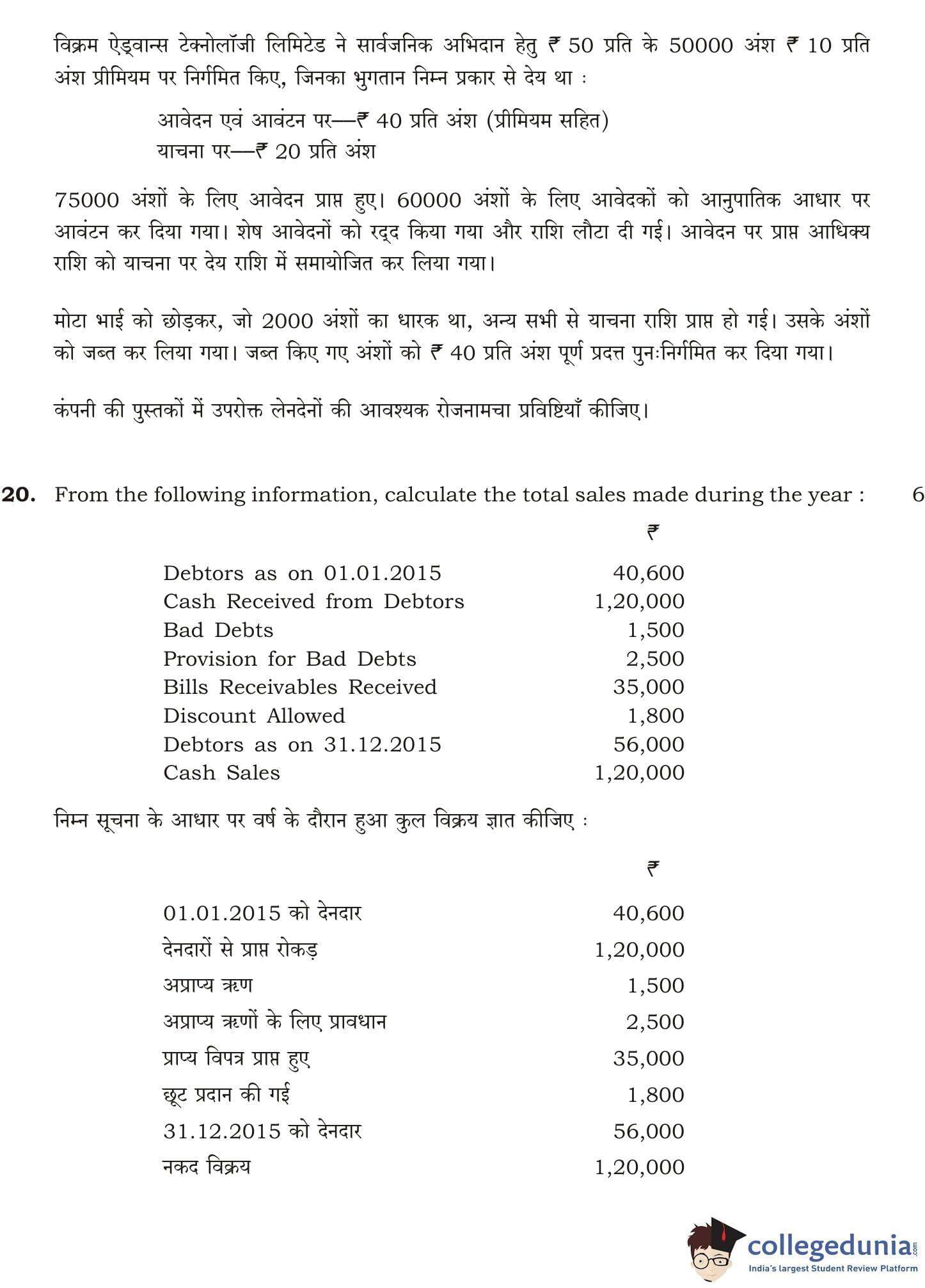 विक्रम ऐड्वान्स टेक्नोलॉजी लिमिटेड ने सार्वजनिक अभिदान हेतु ₹ 50 प्रति के 50000 अंश ₹ 10 प्रति अंश प्रीमियम पर निर्गमित किए, जिनका भुगतान निम्न प्रकार से देय था :

आवेदन एवं आवंटन पर—₹ 40 प्रति अंश (प्रीमियम सहित)
याचना पर—₹ 20 प्रति अंश

75000 अंशों के लिए आवेदन प्राप्त हुए। 60000 अंशों के लिए आवेदकों को आनुपातिक आधार पर आवंटन कर दिया गया। शेष आवेदनों को रद्द किया गया और राशि लौटा दी गई। आवेदन पर प्राप्त आधिक्य राशि को याचना पर देय राशि में समायोजित कर लिया गया।

मोटा भाई को छोड़कर, जो 2000 अंशों का धारक था, अन्य सभी से याचना राशि प्राप्त हो गई। उसके अंशों को जब्त कर लिया गया। जब्त किए गए अंशों को ₹ 40 प्रति अंश पूर्ण प्रदत्त पुनःनिर्गमित कर दिया गया।

कंपनी की पुस्तकों में उपरोक्त लेनदेनों की आवश्यक रोजनामचा प्रविष्टियाँ कीजिए।

20. From the following information, calculate the total sales made during the year : 6

| | ₹ |
|---|---|
| Debtors as on 01.01.2015 | 40,600 |
| Cash Received from Debtors | 1,20,000 |
| Bad Debts | 1,500 |
| Provision for Bad Debts | 2,500 |
| Bills Receivables Received | 35,000 |
| Discount Allowed | 1,800 |
| Debtors as on 31.12.2015 | 56,000 |
| Cash Sales | 1,20,000 |

निम्न सूचना के आधार पर वर्ष के दौरान हुआ कुल विक्रय ज्ञात कीजिए :

| | ₹ |
|---|---|
| 01.01.2015 को देनदार | 40,600 |
| देनदारों से प्राप्त रोकड़ | 1,20,000 |
| अप्राप्य ऋण | 1,500 |
| अप्राप्य ऋणों के लिए प्रावधान | 2,500 |
| प्राप्य विपत्र प्राप्त हुए | 35,000 |
| छूट प्रदान की गई | 1,800 |
| 31.12.2015 को देनदार | 56,000 |
| नकद विक्रय | 1,20,000 |

collegedunia.com
India's largest Student Review Platform